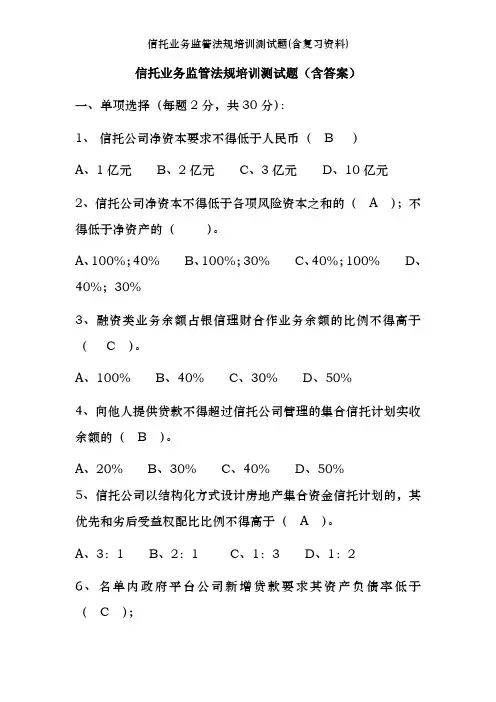 信托业务监管法规培训测试题(含复习资料)

信托业务监管法规培训测试题（含答案）

一、单项选择（每题 2 分，共 30 分）：

1、 信托公司净资本要求不得低于人民币（　B　）

A、1 亿元　　B、2 亿元　　C、3 亿元　　D、10 亿元

2、信托公司净资本不得低于各项风险资本之和的（　A　）；不得低于净资产的（　　）。

A、100%；40%　　B、100%；30%　　C、40%；100%　　D、40%；30%

3、融资类业务余额占银信理财合作业务余额的比例不得高于（　C　）。

A、100%　　B、40%　　C、30%　　D、50%

4、向他人提供贷款不得超过信托公司管理的集合信托计划实收余额的（　B　）。

A、20%　　B、30%　　C、40%　　D、50%

5、信托公司以结构化方式设计房地产集合资金信托计划的，其优先和劣后受益权配比比例不得高于（　A　）。

A、3：1　　B、2：1　　C、1：3　　D、1：2

6、名单内政府平台公司新增贷款要求其资产负债率低于（　C　）；